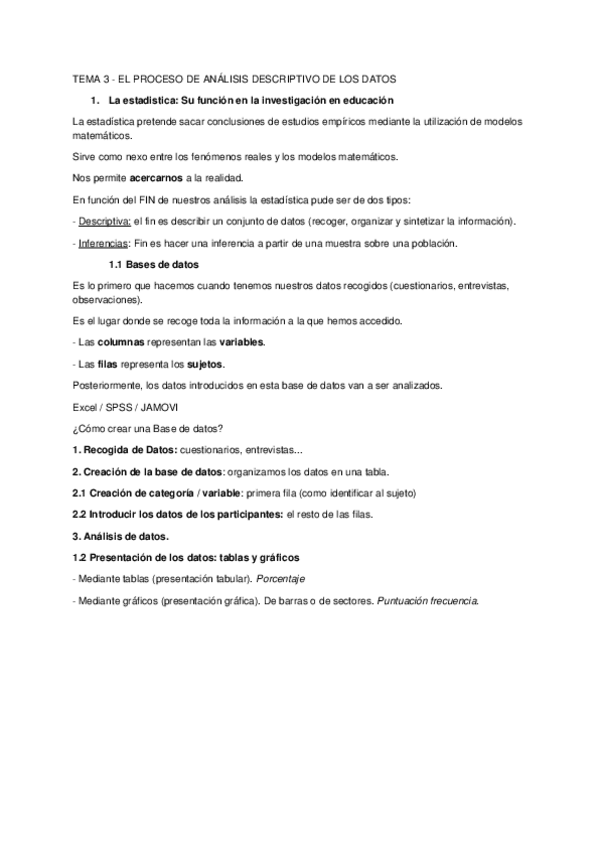 TEMA 3 - EL PROCESO DE ANÁLISIS DESCRIPTIVO DE LOS DATOS

1. La estadística: Su función en la investigación en educación

La estadística pretende sacar conclusiones de estudios empíricos mediante la utilización de modelos matemáticos.

Sirve como nexo entre los fenómenos reales y los modelos matemáticos.

Nos permite acercarnos a la realidad.

En función del FIN de nuestros análisis la estadística pude ser de dos tipos:

- Descriptiva: el fin es describir un conjunto de datos (recoger, organizar y sintetizar la información).

- Inferencias: Fin es hacer una inferencia a partir de una muestra sobre una población.

1.1 Bases de datos

Es lo primero que hacemos cuando tenemos nuestros datos recogidos (cuestionarios, entrevistas, observaciones).

Es el lugar donde se recoge toda la información a la que hemos accedido.

- Las columnas representan las variables.

- Las filas representa los sujetos.

Posteriormente, los datos introducidos en esta base de datos van a ser analizados.

Excel / SPSS / JAMOVI

¿Cómo crear una Base de datos?

1. Recogida de Datos: cuestionarios, entrevistas...

2. Creación de la base de datos: organizamos los datos en una tabla.

2.1 Creación de categoría / variable: primera fila (como identificar al sujeto)

2.2 Introducir los datos de los participantes: el resto de las filas.

3. Análisis de datos.

1.2 Presentación de los datos: tablas y gráficos

- Mediante tablas (presentación tabular). Porcentaje

- Mediante gráficos (presentación gráfica). De barras o de sectores. Puntuación frecuencia.